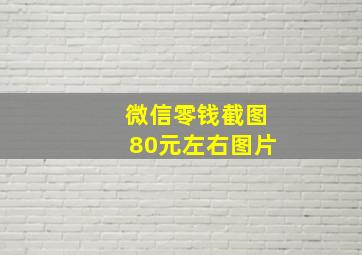 微信零钱截图
80元左右图片